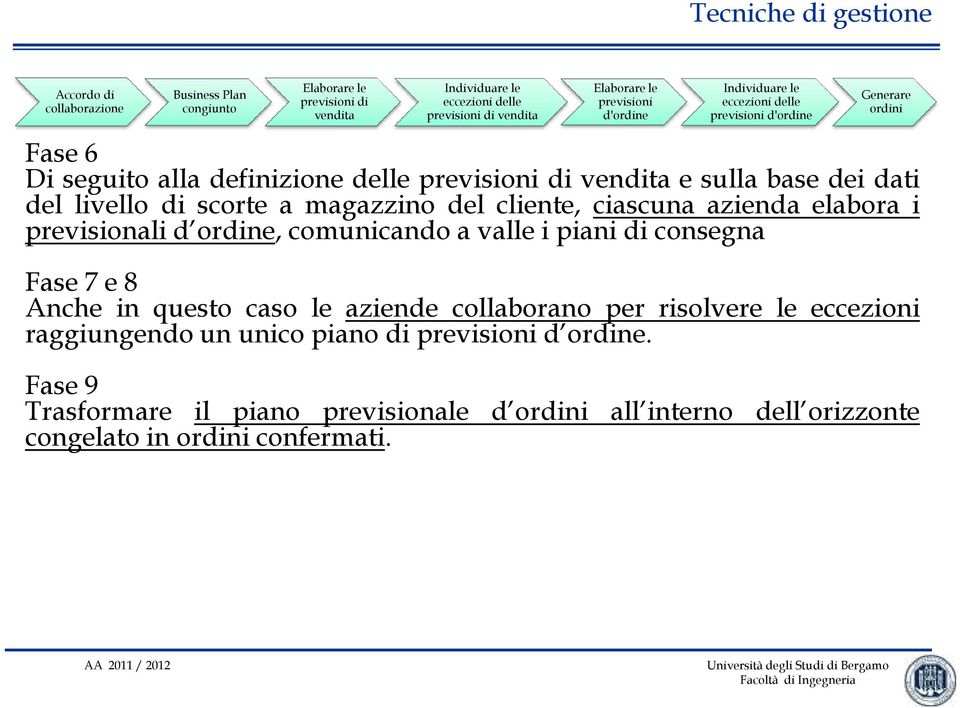 Tecniche di gestione

Accordo di collaborazione

Business Plan congiunto

Elaborare le previsioni di vendita

Individuare le eccezioni delle previsioni di vendita

Elaborare le previsioni d'ordine

Individuare le eccezioni delle previsioni d'ordine

Generare ordini

Fase 6
Di seguito alla definizione delle previsioni di vendita e sulla base dei dati del livello di scorte a magazzino del cliente, ciascuna azienda elabora i previsionali d'ordine, comunicando a valle i piani di consegna

Fase 7 e 8
Anche in questo caso le aziende collaborano per risolvere le eccezioni raggiungendo un unico piano di previsioni d'ordine.

Fase 9
Trasformare il piano previsionale d'ordini all'interno dell'orizzonte congelato in ordini confermati.

AA 2011 / 2012

Università degli Studi di Bergamo
Facoltà di Ingegneria